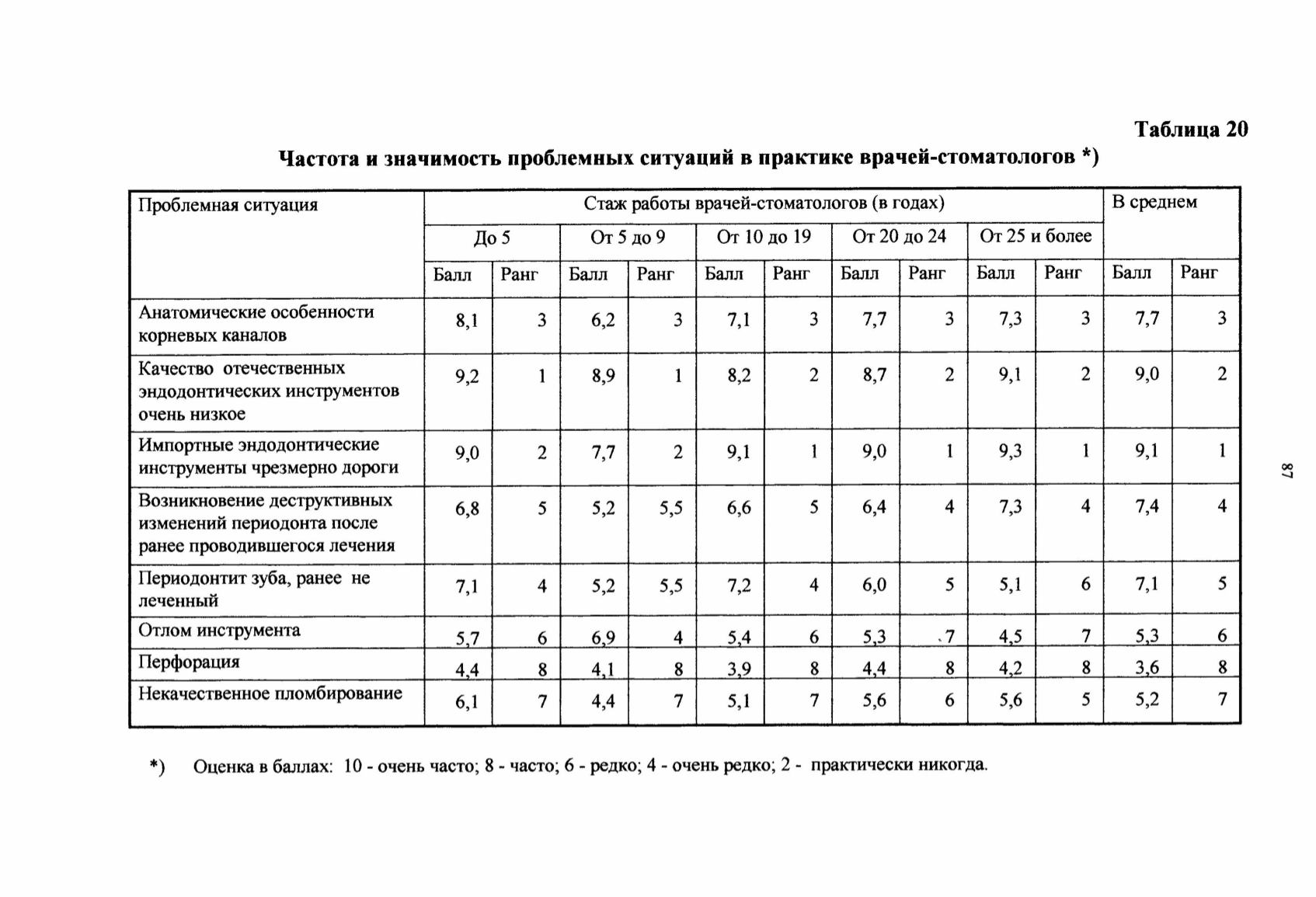 Таблица 20

Частота и значимость проблемных ситуаций в практике врачей-стоматологов *)

| Проблемная ситуация | Стаж работы врачей-стоматологов (в годах) | | | | | | | | | | В среднем | |
|---|---|---|---|---|---|---|---|---|---|---|---|---|
| | До 5 | | От 5 до 9 | | От 10 до 19 | | От 20 до 24 | | От 25 и более | | | |
| | Балл | Ранг | Балл | Ранг | Балл | Ранг | Балл | Ранг | Балл | Ранг | Балл | Ранг |
| Анатомические особенности корневых каналов | 8,1 | 3 | 6,2 | 3 | 7,1 | 3 | 7,7 | 3 | 7,3 | 3 | 7,7 | 3 |
| Качество отечественных эндодонтических инструментов очень низкое | 9,2 | 1 | 8,9 | 1 | 8,2 | 2 | 8,7 | 2 | 9,1 | 2 | 9,0 | 2 |
| Импортные эндодонтические инструменты чрезмерно дороги | 9,0 | 2 | 7,7 | 2 | 9,1 | 1 | 9,0 | 1 | 9,3 | 1 | 9,1 | 1 |
| Возникновение деструктивных изменений периодонта после ранее проводившегося лечения | 6,8 | 5 | 5,2 | 5,5 | 6,6 | 5 | 6,4 | 4 | 7,3 | 4 | 7,4 | 4 |
| Периодонтит зуба, ранее не леченный | 7,1 | 4 | 5,2 | 5,5 | 7,2 | 4 | 6,0 | 5 | 5,1 | 6 | 7,1 | 5 |
| Отлом инструмента | 5,7 | 6 | 6,9 | 4 | 5,4 | 6 | 5,3 | 7 | 4,5 | 7 | 5,3 | 6 |
| Перфорация | 4,4 | 8 | 4,1 | 8 | 3,9 | 8 | 4,4 | 8 | 4,2 | 8 | 3,6 | 8 |
| Некачественное пломбирование | 6,1 | 7 | 4,4 | 7 | 5,1 | 7 | 5,6 | 6 | 5,6 | 5 | 5,2 | 7 |

*) Оценка в баллах: 10 - очень часто; 8 - часто; 6 - редко; 4 - очень редко; 2 - практически никогда.

87